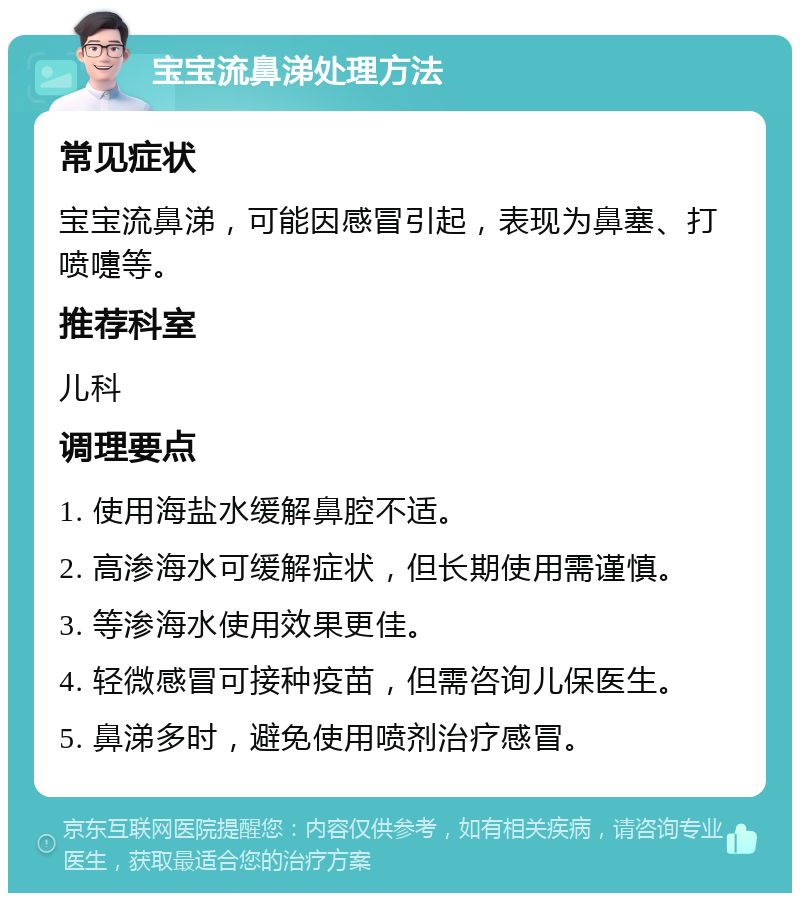 宝宝流鼻涕处理方法

常见症状

宝宝流鼻涕，可能因感冒引起，表现为鼻塞、打喷嚏等。

推荐科室

儿科

调理要点

1. 使用海盐水缓解鼻腔不适。

2. 高渗海水可缓解症状，但长期使用需谨慎。

3. 等渗海水使用效果更佳。

4. 轻微感冒可接种疫苗，但需咨询儿保医生。

5. 鼻涕多时，避免使用喷剂治疗感冒。

京东互联网医院提醒您：内容仅供参考，如有相关疾病，请咨询专业医生，获取最适合您的治疗方案